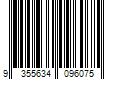 9 355634 096075